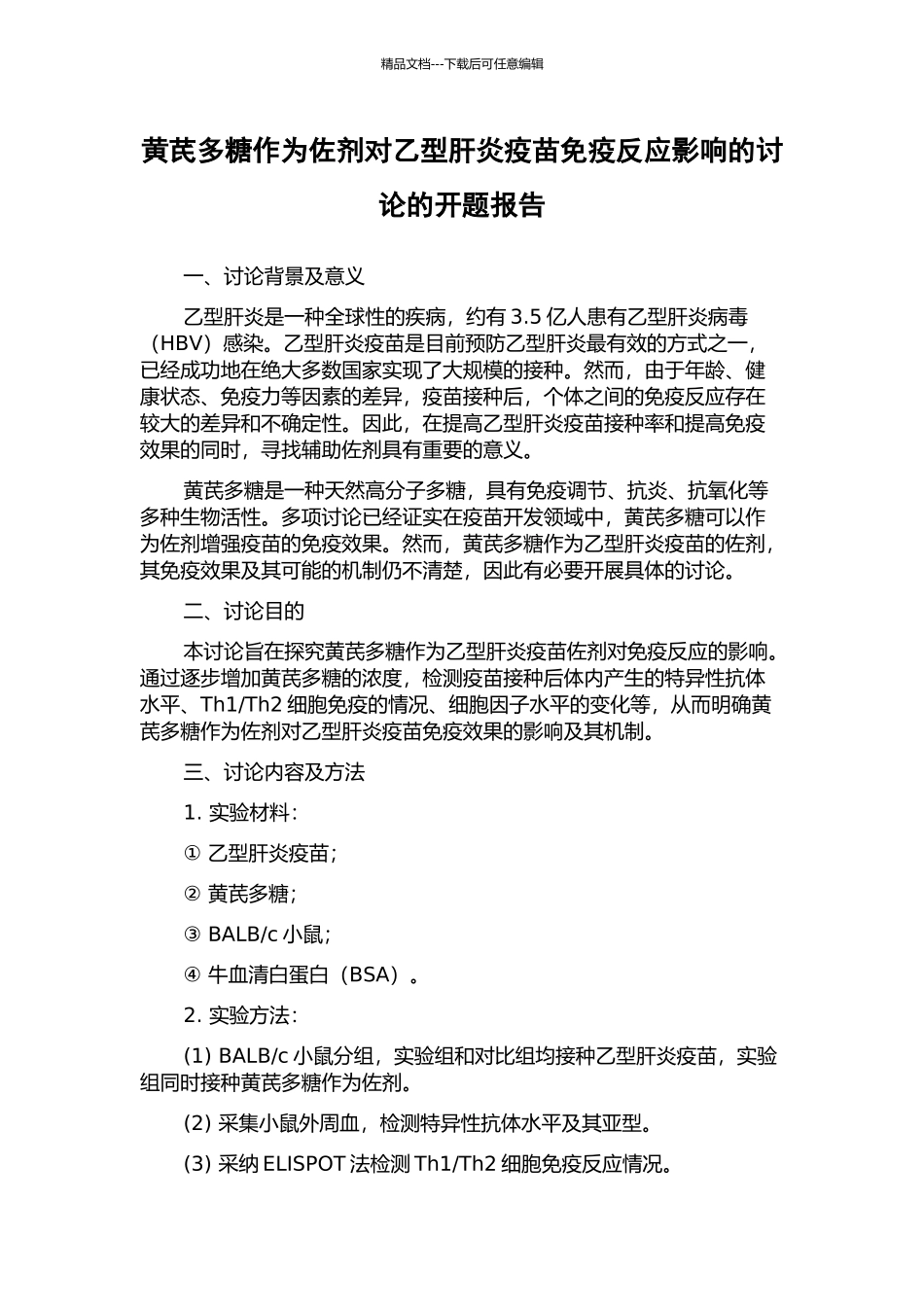 精品文档---下载后可任意编辑

黄芪多糖作为佐剂对乙型肝炎疫苗免疫反应影响的讨论的开题报告

一、讨论背景及意义

乙型肝炎是一种全球性的疾病，约有 3.5 亿人患有乙型肝炎病毒（HBV）感染。乙型肝炎疫苗是目前预防乙型肝炎最有效的方式之一，已经成功地在绝大多数国家实现了大规模的接种。然而，由于年龄、健康状态、免疫力等因素的差异，疫苗接种后，个体之间的免疫反应存在较大的差异和不确定性。因此，在提高乙型肝炎疫苗接种率和提高免疫效果的同时，寻找辅助佐剂具有重要的意义。

黄芪多糖是一种天然高分子多糖，具有免疫调节、抗炎、抗氧化等多种生物活性。多项讨论已经证实在疫苗开发领域中，黄芪多糖可以作为佐剂增强疫苗的免疫效果。然而，黄芪多糖作为乙型肝炎疫苗的佐剂，其免疫效果及其可能的机制仍不清楚，因此有必要开展具体的讨论。

二、讨论目的

本讨论旨在探究黄芪多糖作为乙型肝炎疫苗佐剂对免疫反应的影响。通过逐步增加黄芪多糖的浓度，检测疫苗接种后体内产生的特异性抗体水平、Th1/Th2 细胞免疫的情况、细胞因子水平的变化等，从而明确黄芪多糖作为佐剂对乙型肝炎疫苗免疫效果的影响及其机制。

三、讨论内容及方法

1. 实验材料：

① 乙型肝炎疫苗；

② 黄芪多糖；

③ BALB/c 小鼠；

④ 牛血清白蛋白（BSA）。

2. 实验方法：

(1) BALB/c 小鼠分组，实验组和对比组均接种乙型肝炎疫苗，实验组同时接种黄芪多糖作为佐剂。

(2) 采集小鼠外周血，检测特异性抗体水平及其亚型。

(3) 采纳 ELISPOT 法检测 Th1/Th2 细胞免疫反应情况。